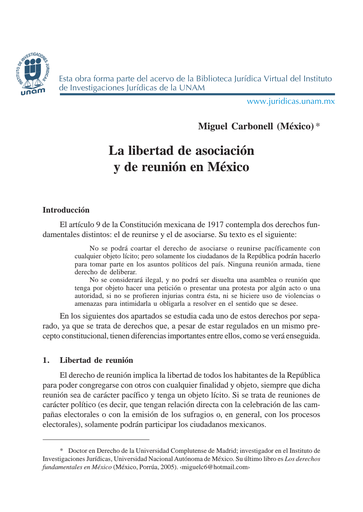 INSTITUTO DE INVESTIGACIONES JURÍDICAS
unam

Esta obra forma parte del acervo de la Biblioteca Jurídica Virtual del Instituto de Investigaciones Jurídicas de la UNAM

www.juridicas.unam.mx

Miguel Carbonell (México) *

La libertad de asociación y de reunión en México

Introducción

El artículo 9 de la Constitución mexicana de 1917 contempla dos derechos fundamentales distintos: el de reunirse y el de asociarse. Su texto es el siguiente:

No se podrá coartar el derecho de asociarse o reunirse pacíficamente con cualquier objeto lícito; pero solamente los ciudadanos de la República podrán hacerlo para tomar parte en los asuntos políticos del país. Ninguna reunión armada, tiene derecho de deliberar.

No se considerará ilegal, y no podrá ser disuelta una asamblea o reunión que tenga por objeto hacer una petición o presentar una protesta por algún acto o una autoridad, si no se profieren injurias contra ésta, ni se hiciere uso de violencias o amenazas para intimidarla u obligarla a resolver en el sentido que se desee.

En los siguientes dos apartados se estudia cada uno de estos derechos por separado, ya que se trata de derechos que, a pesar de estar regulados en un mismo precepto constitucional, tienen diferencias importantes entre ellos, como se verá enseguida.

1. Libertad de reunión

El derecho de reunión implica la libertad de todos los habitantes de la República para poder congregarse con otros con cualquier finalidad y objeto, siempre que dicha reunión sea de carácter pacífico y tenga un objeto lícito. Si se trata de reuniones de carácter político (es decir, que tengan relación directa con la celebración de las campañas electorales o con la emisión de los sufragios o, en general, con los procesos electorales), solamente podrán participar los ciudadanos mexicanos.

* Doctor en Derecho de la Universidad Complutense de Madrid; investigador en el Instituto de Investigaciones Jurídicas, Universidad Nacional Autónoma de México. Su último libro es Los derechos fundamentales en México (México, Porrúa, 2005). ‹miguelc6@hotmail.com›